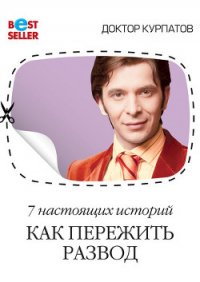 BEST SELLER

ДОКТОР КУРПАТОВ

7 настоящих историй

КАК ПЕРЕЖИТЬ РАЗВОД